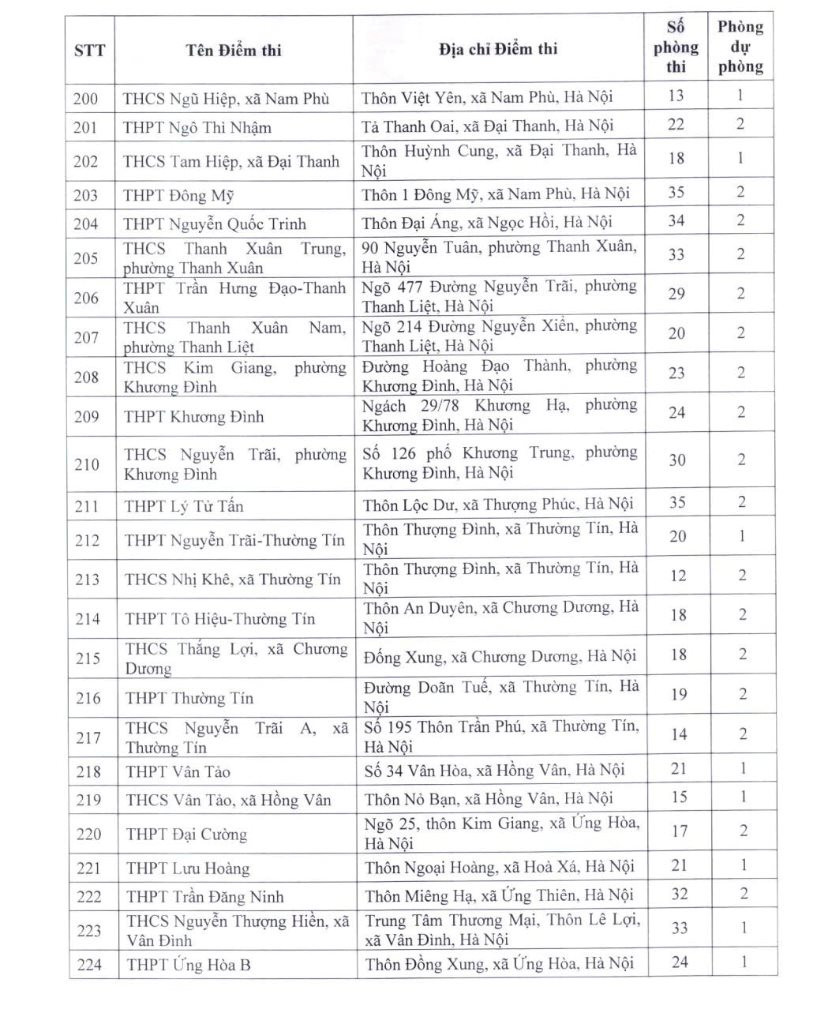 | STT | Tên Điểm thi | Địa chỉ Điểm thi | Số phòng thi | Phòng dự phòng |
|---|---|---|---|---|
| 200 | THCS Ngũ Hiệp, xã Nam Phù | Thôn Việt Yên, xã Nam Phù, Hà Nội | 13 | 1 |
| 201 | THPT Ngô Thì Nhậm | Tả Thanh Oai, xã Đại Thanh, Hà Nội | 22 | 2 |
| 202 | THCS Tam Hiệp, xã Đại Thanh | Thôn Huỳnh Cung, xã Đại Thanh, Hà Nội | 18 | 1 |
| 203 | THPT Đông Mỹ | Thôn 1 Đông Mỹ, xã Nam Phù, Hà Nội | 35 | 2 |
| 204 | THPT Nguyễn Quốc Trinh | Thôn Đại Áng, xã Ngọc Hồi, Hà Nội | 34 | 2 |
| 205 | THCS Thanh Xuân Trung, phường Thanh Xuân | 90 Nguyễn Tuân, phường Thanh Xuân, Hà Nội | 33 | 2 |
| 206 | THPT Trần Hưng Đạo-Thanh Xuân | Ngõ 477 Đường Nguyễn Trãi, phường Thanh Liệt, Hà Nội | 29 | 2 |
| 207 | THCS Thanh Xuân Nam, phường Thanh Liệt | Ngõ 214 Đường Nguyễn Xiển, phường Thanh Liệt, Hà Nội | 20 | 2 |
| 208 | THCS Kim Giang, phường Khương Đình | Đường Hoàng Đạo Thành, phường Khương Đình, Hà Nội | 23 | 2 |
| 209 | THPT Khương Đình | Ngách 29/78 Khương Hạ, phường Khương Đình, Hà Nội | 24 | 2 |
| 210 | THCS Nguyễn Trãi, phường Khương Đình | Số 126 phố Khương Trung, phường Khương Đình, Hà Nội | 30 | 2 |
| 211 | THPT Lý Tử Tấn | Thôn Lộc Dư, xã Thượng Phúc, Hà Nội | 35 | 2 |
| 212 | THPT Nguyễn Trãi-Thường Tín | Thôn Thượng Đình, xã Thường Tín, Hà Nội | 20 | 1 |
| 213 | THCS Nhị Khê, xã Thường Tín | Thôn Thượng Đình, xã Thường Tín, Hà Nội | 12 | 2 |
| 214 | THPT Tô Hiệu-Thường Tín | Thôn An Duyên, xã Chương Dương, Hà Nội | 18 | 2 |
| 215 | THCS Thắng Lợi, xã Chương Dương | Đống Xung, xã Chương Dương, Hà Nội | 18 | 2 |
| 216 | THPT Thường Tín | Đường Doãn Tuế, xã Thường Tín, Hà Nội | 19 | 2 |
| 217 | THCS Nguyễn Trãi A, xã Thường Tín | Số 195 Thôn Trần Phú, xã Thường Tín, Hà Nội | 14 | 2 |
| 218 | THPT Vân Tảo | Số 34 Vân Hòa, xã Hồng Vân, Hà Nội | 21 | 1 |
| 219 | THCS Vân Tảo, xã Hồng Vân | Thôn Nỏ Bạn, xã Hồng Vân, Hà Nội | 15 | 1 |
| 220 | THPT Đại Cường | Ngõ 25, thôn Kim Giang, xã Ứng Hòa, Hà Nội | 17 | 2 |
| 221 | THPT Lưu Hoàng | Thôn Ngoại Hoàng, xã Hoà Xá, Hà Nội | 21 | 1 |
| 222 | THPT Trần Đăng Ninh | Thôn Miêng Hạ, xã Ứng Thiên, Hà Nội | 32 | 2 |
| 223 | THCS Nguyễn Thượng Hiền, xã Vân Đình | Trung Tâm Thương Mại, Thôn Lê Lợi, xã Vân Đình, Hà Nội | 33 | 1 |
| 224 | THPT Ứng Hòa B | Thôn Đồng Xung, xã Ứng Hòa, Hà Nội | 24 | 1 |